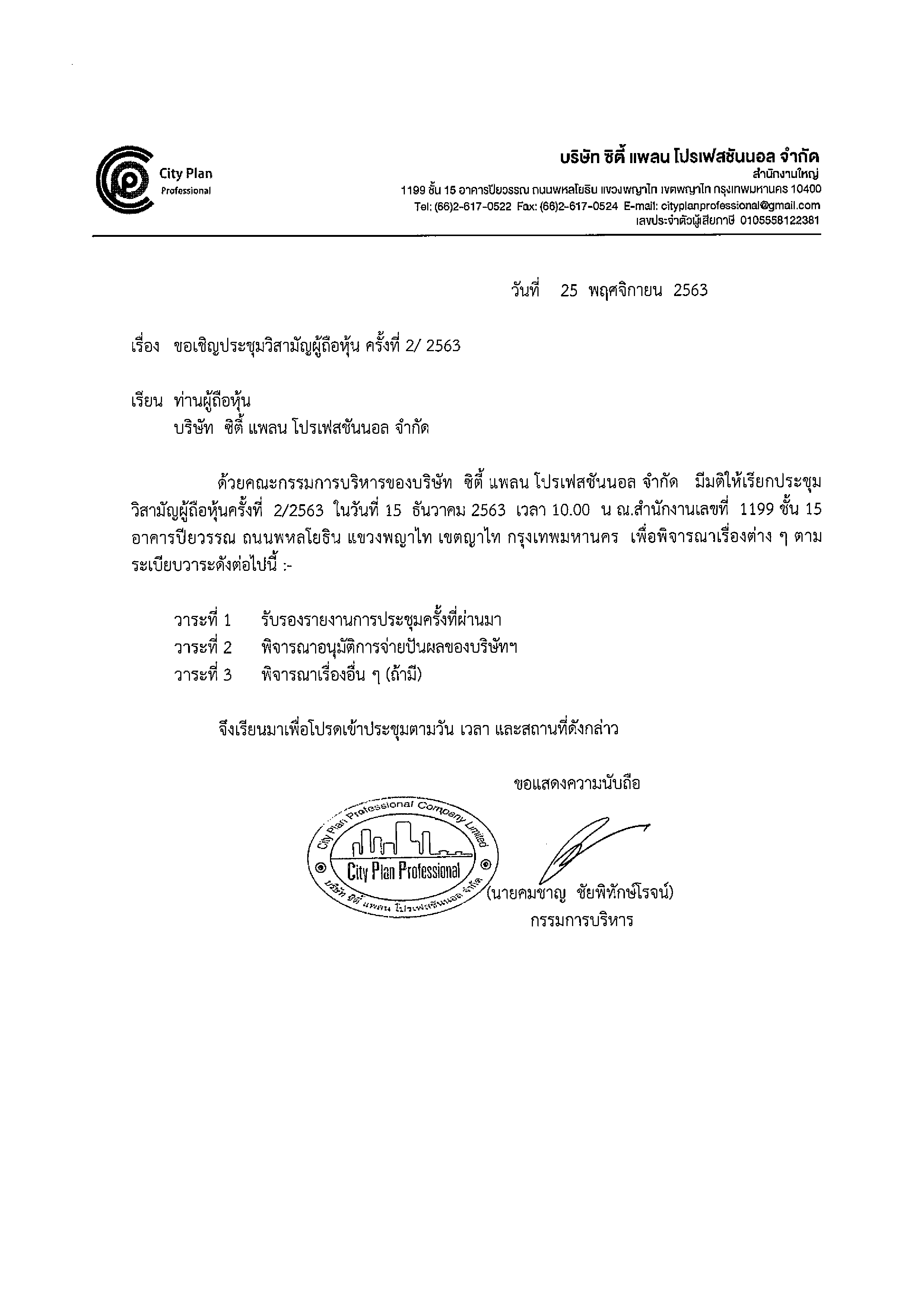 City Plan
Professional

บริษัท ซิตี้ แพลน โปรเฟสชันนอล จำกัด
สำนักงานใหญ่
1199 ชั้น 15 อาคารปิยวรรณ ถนนพหลโยธิน แขวงพญาไท เขตพญาไท กรุงเทพมหานคร 10400
Tel: (66)2-617-0522 Fax: (66)2-617-0524 E-mail: cityplanprofessional@gmail.com
เลขประจำตัวผู้เสียภาษี 0105558122381

วันที่ 25 พฤศจิกายน 2563

เรื่อง ขอเชิญประชุมวิสามัญผู้ถือหุ้น ครั้งที่ 2/ 2563

เรียน ท่านผู้ถือหุ้น
บริษัท ซิตี้ แพลน โปรเฟสชันนอล จำกัด

ด้วยคณะกรรมการบริหารของบริษัท ซิตี้ แพลน โปรเฟสชันนอล จำกัด มีมติให้เรียกประชุมวิสามัญผู้ถือหุ้นครั้งที่ 2/2563 ในวันที่ 15 ธันวาคม 2563 เวลา 10.00 น ณ.สำนักงานเลขที่ 1199 ชั้น 15 อาคารปิยวรรณ ถนนพหลโยธิน แขวงพญาไท เขตญาไท กรุงเทพมหานคร เพื่อพิจารณาเรื่องต่าง ๆ ตามระเบียบวาระดังต่อไปนี้ :-

วาระที่ 1 รับรองรายงานการประชุมครั้งที่ผ่านมา
วาระที่ 2 พิจารณาอนุมัติการจ่ายปันผลของบริษัทฯ
วาระที่ 3 พิจารณาเรื่องอื่น ๆ (ถ้ามี)

จึงเรียนมาเพื่อโปรดเข้าประชุมตามวัน เวลา และสถานที่ดังกล่าว

ขอแสดงความนับถือ

City Plan Professional Company Limited
City Plan Professional
บริษัท ซิตี้ แพลน โปรเฟสชันนอล จำกัด

(นายคมชาญ ชัยพิทักษ์โรจน์)
กรรมการบริหาร